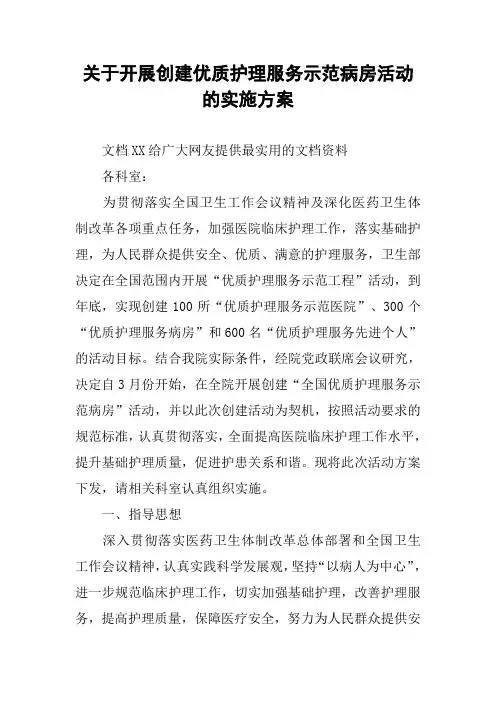 关于开展创建优质护理服务示范病房活动的实施方案

文档XX给广大网友提供最实用的文档资料

各科室：

为贯彻落实全国卫生工作会议精神及深化医药卫生体制改革各项重点任务，加强医院临床护理工作，落实基础护理，为人民群众提供安全、优质、满意的护理服务，卫生部决定在全国范围内开展“优质护理服务示范工程”活动，到年底，实现创建100所“优质护理服务示范医院”、300个“优质护理服务病房”和600名“优质护理服务先进个人”的活动目标。结合我院实际条件，经院党政联席会议研究，决定自3月份开始，在全院开展创建“全国优质护理服务示范病房”活动，并以此次创建活动为契机，按照活动要求的规范标准，认真贯彻落实，全面提高医院临床护理工作水平，提升基础护理质量，促进护患关系和谐。现将此次活动方案下发，请相关科室认真组织实施。

一、指导思想

深入贯彻落实医药卫生体制改革总体部署和全国卫生工作会议精神，认真实践科学发展观，坚持“以病人为中心”，进一步规范临床护理工作，切实加强基础护理，改善护理服务，提高护理质量，保障医疗安全，努力为人民群众提供安